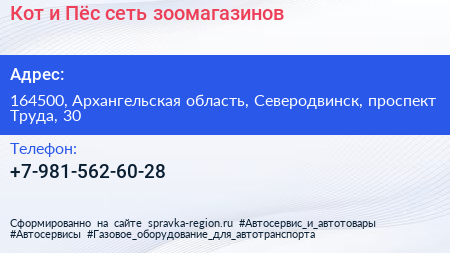 Кот и Пёс сеть зоомагазинов

Адрес:

164500, Архангельская область, Северодвинск, проспект Труда, 30

Телефон:

+7-981-562-60-28

Сформированно на сайте spravka-region.ru #Автосервис_и_автотовары #Автосервисы #Газовое_оборудование_для_автотранспорта